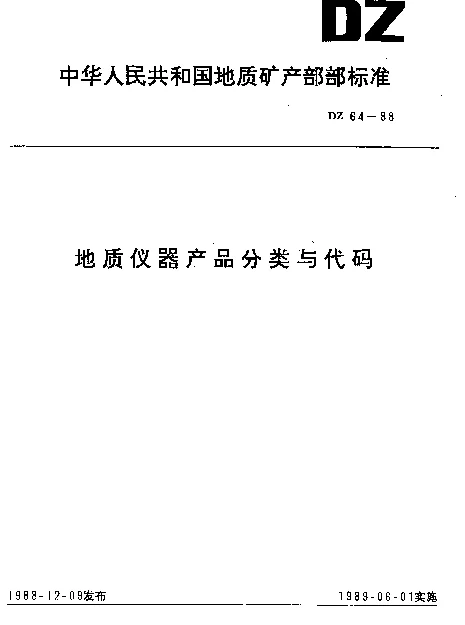 DZ

中华人民共和国地质矿产部部标准

DZ 64—88

地质仪器产品分类与代码

1988-12-09发布

1989-06-01实施